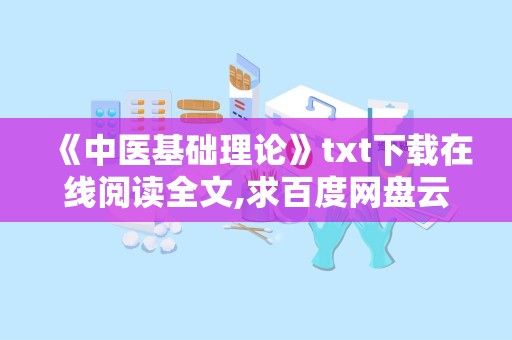 《中医基础理论》txt下载在线阅读全文,求百度网盘云